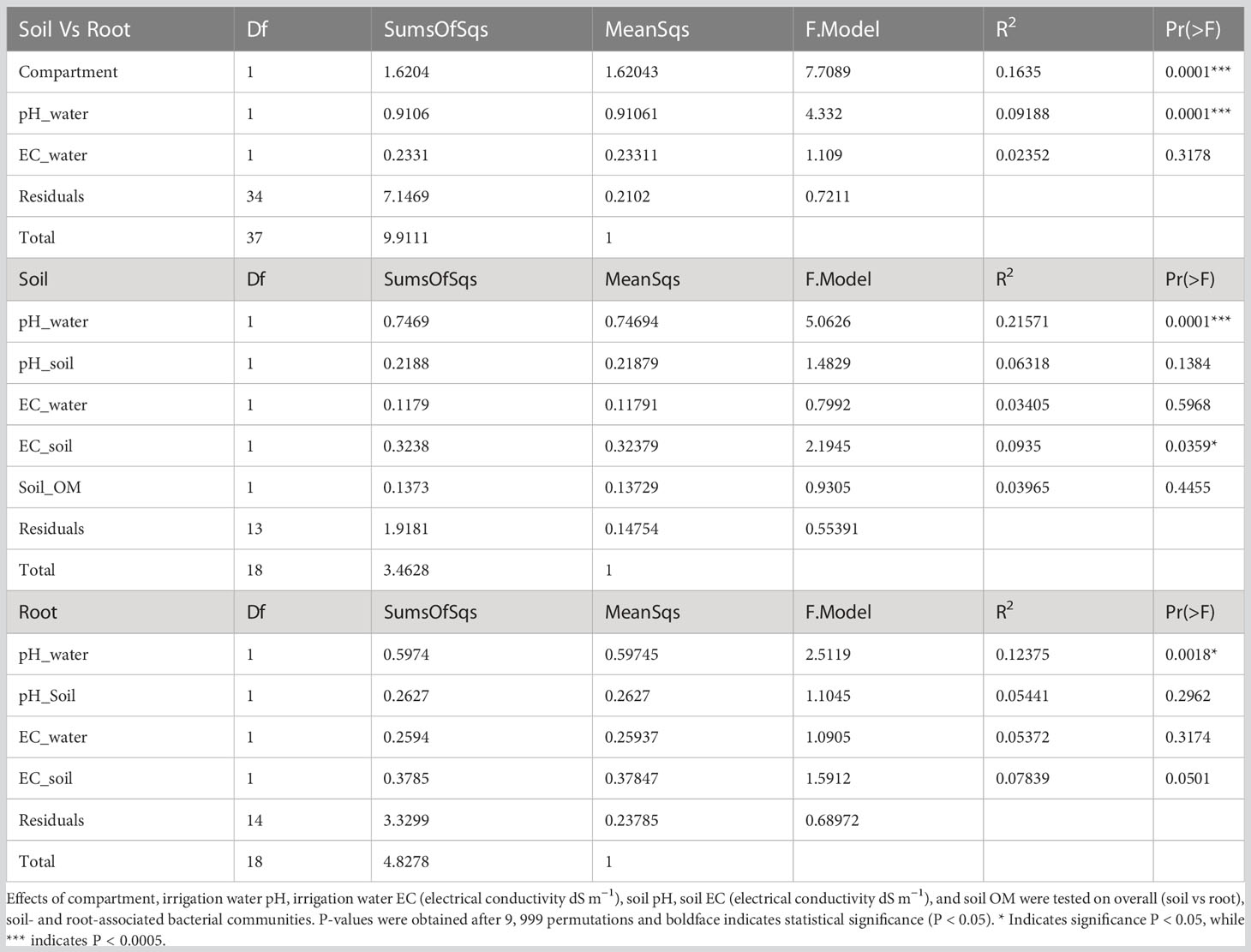 | Soil Vs Root | Df | SumsOfSqs | MeanSqs | F.Model | $R^2$ | Pr(>F) |
|---|---|---|---|---|---|---|
| Compartment | 1 | 1.6204 | 1.62043 | 7.7089 | 0.1635 | 0.0001*** |
| pH_water | 1 | 0.9106 | 0.91061 | 4.332 | 0.09188 | 0.0001*** |
| EC_water | 1 | 0.2331 | 0.23311 | 1.109 | 0.02352 | 0.3178 |
| Residuals | 34 | 7.1469 | 0.2102 | 0.7211 | | |
| Total | 37 | 9.9111 | 1 | | | |
| Soil | Df | SumsOfSqs | MeanSqs | F.Model | $R^2$ | Pr(>F) |
| pH_water | 1 | 0.7469 | 0.74694 | 5.0626 | 0.21571 | 0.0001*** |
| pH_soil | 1 | 0.2188 | 0.21879 | 1.4829 | 0.06318 | 0.1384 |
| EC_water | 1 | 0.1179 | 0.11791 | 0.7992 | 0.03405 | 0.5968 |
| EC_soil | 1 | 0.3238 | 0.32379 | 2.1945 | 0.0935 | 0.0359* |
| Soil_OM | 1 | 0.1373 | 0.13729 | 0.9305 | 0.03965 | 0.4455 |
| Residuals | 13 | 1.9181 | 0.14754 | 0.55391 | | |
| Total | 18 | 3.4628 | 1 | | | |
| Root | Df | SumsOfSqs | MeanSqs | F.Model | $R^2$ | Pr(>F) |
| pH_water | 1 | 0.5974 | 0.59745 | 2.5119 | 0.12375 | 0.0018* |
| pH_Soil | 1 | 0.2627 | 0.2627 | 1.1045 | 0.05441 | 0.2962 |
| EC_water | 1 | 0.2594 | 0.25937 | 1.0905 | 0.05372 | 0.3174 |
| EC_soil | 1 | 0.3785 | 0.37847 | 1.5912 | 0.07839 | 0.0501 |
| Residuals | 14 | 3.3299 | 0.23785 | 0.68972 | | |
| Total | 18 | 4.8278 | 1 | | | |

Effects of compartment, irrigation water pH, irrigation water EC (electrical conductivity dS $m^{-1}$), soil pH, soil EC (electrical conductivity dS $m^{-1}$), and soil OM were tested on overall (soil vs root), soil- and root-associated bacterial communities. P-values were obtained after 9, 999 permutations and boldface indicates statistical significance (P < 0.05). * Indicates significance P < 0.05, while *** indicates P < 0.0005.